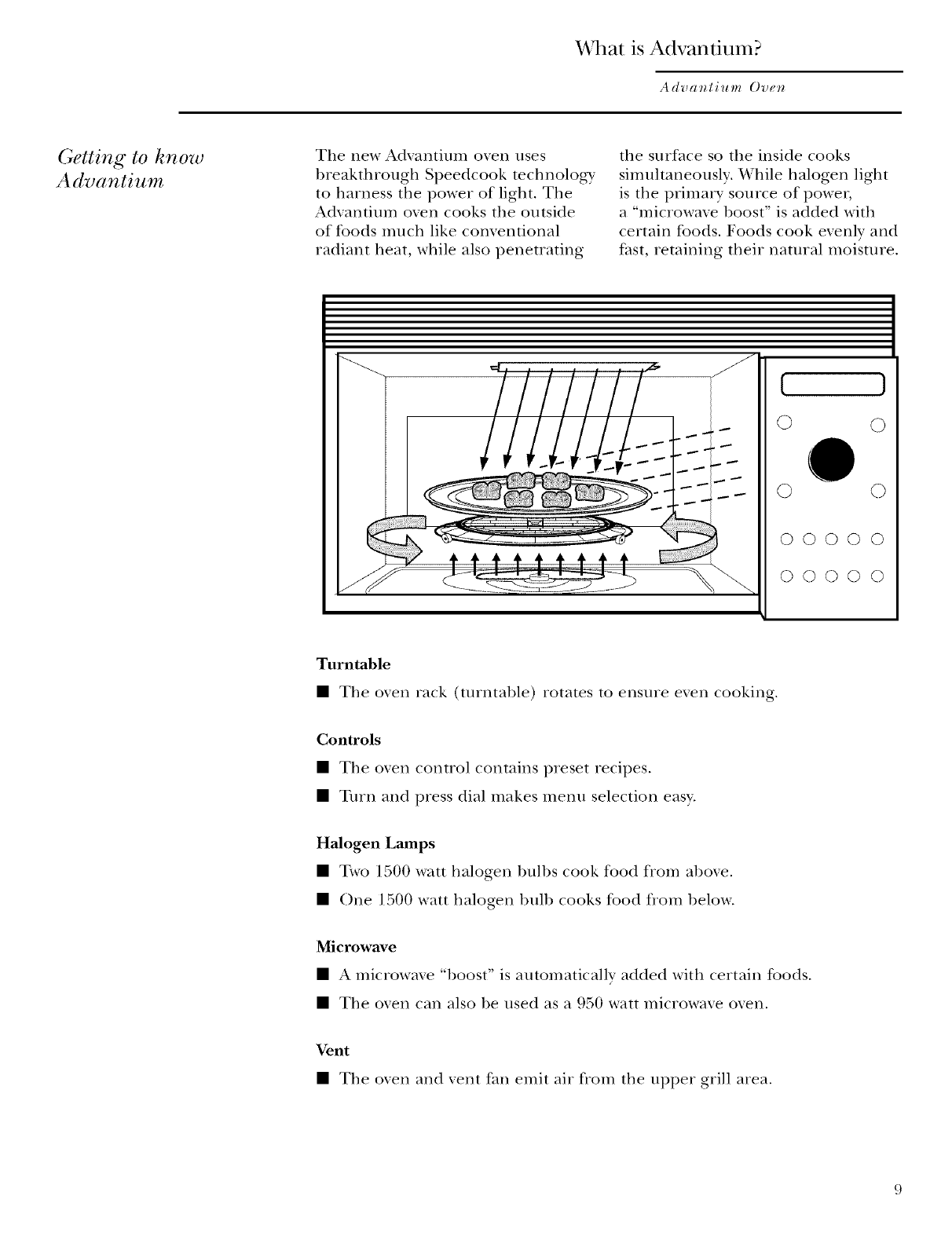 What is Advantium?

Advantium Oven

Getting to know Advantium

The new Advantium oven uses breakthrough Speedcook technology to harness the power of light. The Advantium oven cooks the outside of foods much like conventional radiant heat, while also penetrating the surface so the inside cooks simultaneously. While halogen light is the primary source of power, a "microwave boost" is added with certain foods. Foods cook evenly and fast, retaining their natural moisture.

Turntable

■ The oven rack (turntable) rotates to ensure even cooking.

Controls

■ The oven control contains preset recipes.

■ Turn and press dial makes menu selection easy.

Halogen Lamps

■ Two 1500 watt halogen bulbs cook food from above.

■ One 1500 watt halogen bulb cooks food from below.

Microwave

■ A microwave "boost" is automatically added with certain foods.

■ The oven can also be used as a 950 watt microwave oven.

Vent

■ The oven and vent fan emit air from the upper grill area.

9